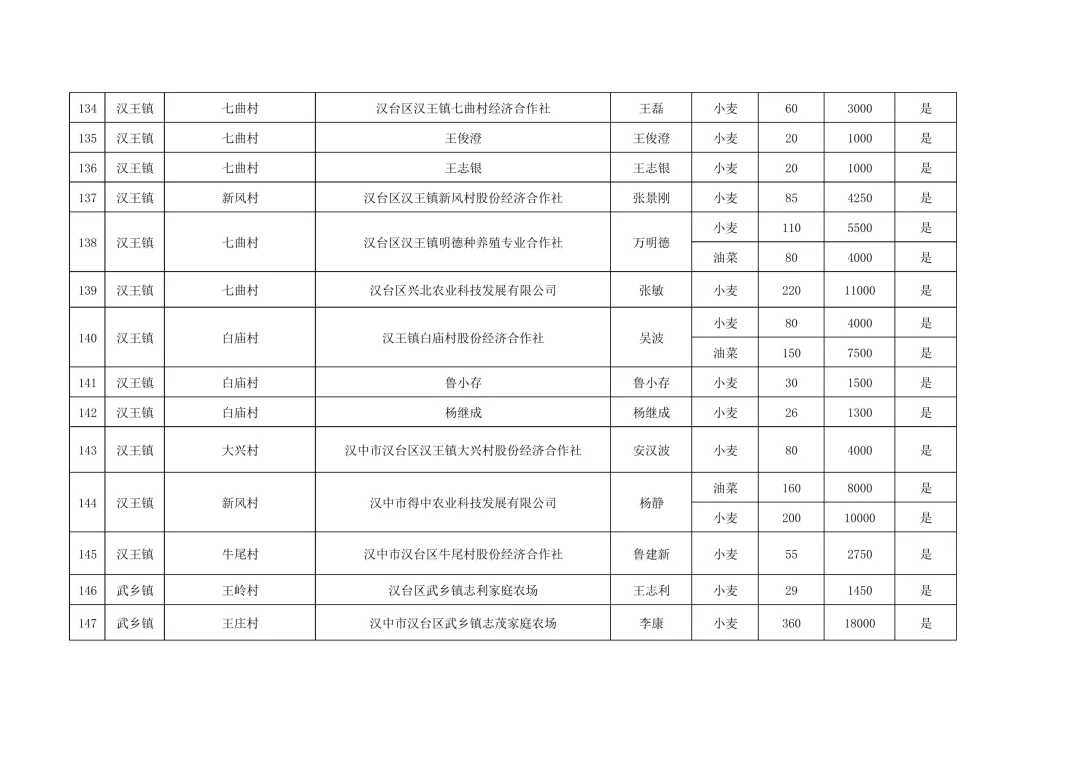 | 134 | 汉王镇 | 七曲村 | 汉台区汉王镇七曲村经济合作社 | 王磊 | 小麦 | 60 | 3000 | 是 |
|---|---|---|---|---|---|---|---|---|
| 135 | 汉王镇 | 七曲村 | 王俊澄 | 王俊澄 | 小麦 | 20 | 1000 | 是 |
| 136 | 汉王镇 | 七曲村 | 王志银 | 王志银 | 小麦 | 20 | 1000 | 是 |
| 137 | 汉王镇 | 新风村 | 汉台区汉王镇新风村股份经济合作社 | 张景刚 | 小麦 | 85 | 4250 | 是 |
| 138 | 汉王镇 | 七曲村 | 汉台区汉王镇明德种养殖专业合作社 | 万明德 | 小麦 | 110 | 5500 | 是 |
| | | | | | 油菜 | 80 | 4000 | 是 |
| 139 | 汉王镇 | 七曲村 | 汉台区兴北农业科技发展有限公司 | 张敏 | 小麦 | 220 | 11000 | 是 |
| 140 | 汉王镇 | 白庙村 | 汉王镇白庙村股份经济合作社 | 吴波 | 小麦 | 80 | 4000 | 是 |
| | | | | | 油菜 | 150 | 7500 | 是 |
| 141 | 汉王镇 | 白庙村 | 鲁小存 | 鲁小存 | 小麦 | 30 | 1500 | 是 |
| 142 | 汉王镇 | 白庙村 | 杨继成 | 杨继成 | 小麦 | 26 | 1300 | 是 |
| 143 | 汉王镇 | 大兴村 | 汉中市汉台区汉王镇大兴村股份经济合作社 | 安汉波 | 小麦 | 80 | 4000 | 是 |
| 144 | 汉王镇 | 新风村 | 汉中市得中农业科技发展有限公司 | 杨静 | 油菜 | 160 | 8000 | 是 |
| | | | | | 小麦 | 200 | 10000 | 是 |
| 145 | 汉王镇 | 牛尾村 | 汉中市汉台区牛尾村股份经济合作社 | 鲁建新 | 小麦 | 55 | 2750 | 是 |
| 146 | 武乡镇 | 王岭村 | 汉台区武乡镇志利家庭农场 | 王志利 | 小麦 | 29 | 1450 | 是 |
| 147 | 武乡镇 | 王庄村 | 汉中市汉台区武乡镇志茂家庭农场 | 李康 | 小麦 | 360 | 18000 | 是 |